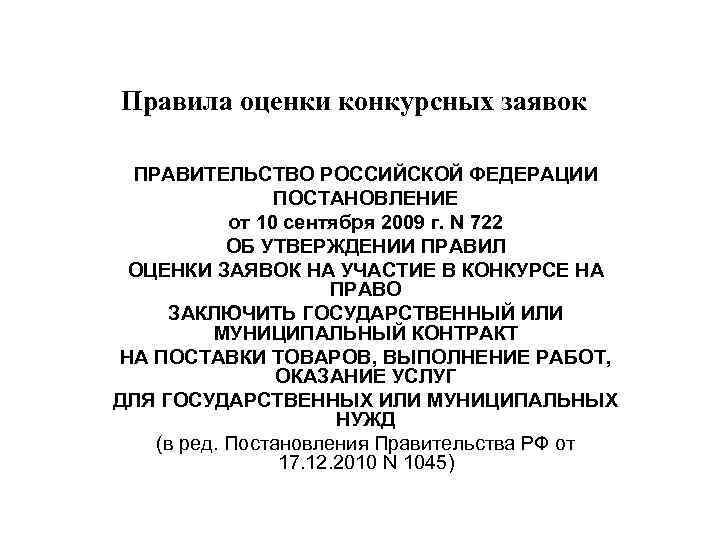 Правила оценки конкурсных заявок

ПРАВИТЕЛЬСТВО РОССИЙСКОЙ ФЕДЕРАЦИИ
ПОСТАНОВЛЕНИЕ
от 10 сентября 2009 г. N 722
ОБ УТВЕРЖДЕНИИ ПРАВИЛ
ОЦЕНКИ ЗАЯВОК НА УЧАСТИЕ В КОНКУРСЕ НА ПРАВО
ЗАКЛЮЧИТЬ ГОСУДАРСТВЕННЫЙ ИЛИ МУНИЦИПАЛЬНЫЙ КОНТРАКТ
НА ПОСТАВКИ ТОВАРОВ, ВЫПОЛНЕНИЕ РАБОТ, ОКАЗАНИЕ УСЛУГ
ДЛЯ ГОСУДАРСТВЕННЫХ ИЛИ МУНИЦИПАЛЬНЫХ НУЖД
(в ред. Постановления Правительства РФ от 17.12.2010 N 1045)